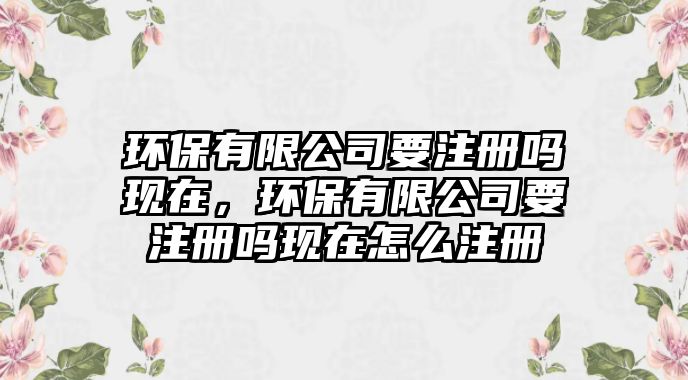 环保有限公司要注册吗现在，环保有限公司要注册吗现在怎么注册